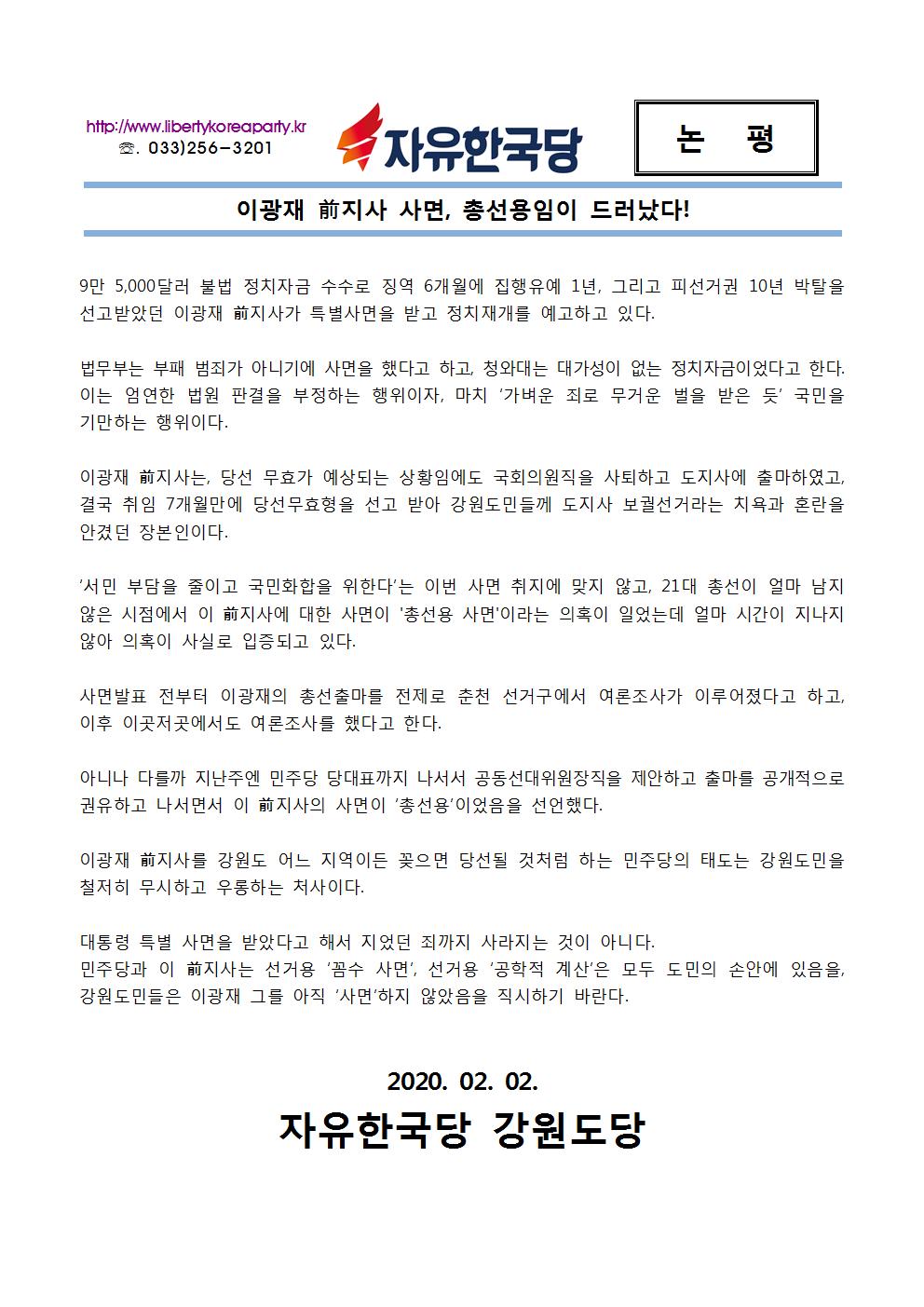 http://www.libertykoreaparty.kr
☏. 033)256-3201

자유한국당

논 평

이광재 前지사 사면, 총선용임이 드러났다!

9만 5,000달러 불법 정치자금 수수로 징역 6개월에 집행유예 1년, 그리고 피선거권 10년 박탈을 선고받았던 이광재 前지사가 특별사면을 받고 정치재개를 예고하고 있다.

법무부는 부패 범죄가 아니기에 사면을 했다고 하고, 청와대는 대가성이 없는 정치자금이었다고 한다. 이는 엄연한 법원 판결을 부정하는 행위이자, 마치 '가벼운 죄로 무거운 벌을 받은 듯' 국민을 기만하는 행위이다.

이광재 前지사는, 당선 무효가 예상되는 상황임에도 국회의원직을 사퇴하고 도지사에 출마하였고, 결국 취임 7개월만에 당선무효형을 선고 받아 강원도민들께 도지사 보궐선거라는 치욕과 혼란을 안겼던 장본인이다.

'서민 부담을 줄이고 국민화합을 위한다'는 이번 사면 취지에 맞지 않고, 21대 총선이 얼마 남지 않은 시점에서 이 前지사에 대한 사면이 '총선용 사면'이라는 의혹이 일었는데 얼마 시간이 지나지 않아 의혹이 사실로 입증되고 있다.

사면발표 전부터 이광재의 총선출마를 전제로 춘천 선거구에서 여론조사가 이루어졌다고 하고, 이후 이곳저곳에서도 여론조사를 했다고 한다.

아니나 다를까 지난주엔 민주당 당대표까지 나서서 공동선대위원장직을 제안하고 출마를 공개적으로 권유하고 나서면서 이 前지사의 사면이 '총선용'이었음을 선언했다.

이광재 前지사를 강원도 어느 지역이든 꽂으면 당선될 것처럼 하는 민주당의 태도는 강원도민을 철저히 무시하고 우롱하는 처사이다.

대통령 특별 사면을 받았다고 해서 지었던 죄까지 사라지는 것이 아니다.
민주당과 이 前지사는 선거용 '꼼수 사면', 선거용 '공학적 계산'은 모두 도민의 손안에 있음을, 강원도민들은 이광재 그를 아직 '사면'하지 않았음을 직시하기 바란다.

2020. 02. 02.
자유한국당 강원도당